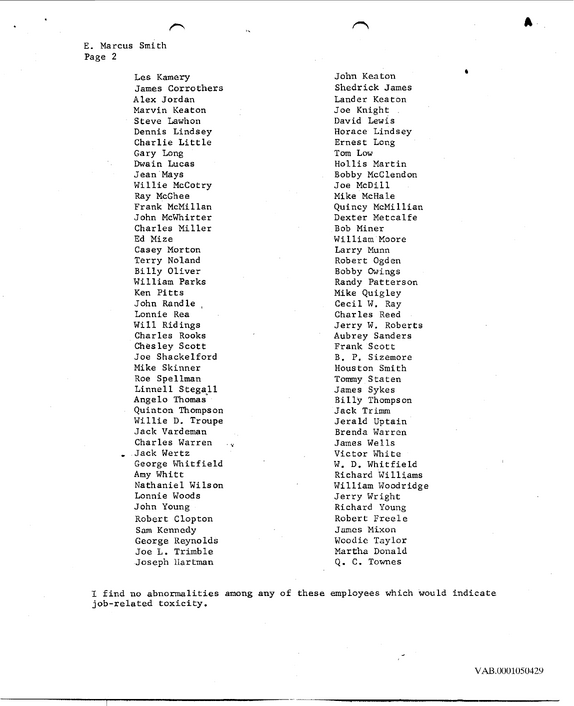 E. Marcus Smith
Page 2

Les Kamery
James Corrothers
Alex Jordan
Marvin Keaton
Steve Lawhon
Dennis Lindsey
Charlie Little
Gary Long
Dwain Lucas
Jean Mays
Willie McCotry
Ray McGhee
Frank McMillan
John McWhirter
Charles Miller
Ed Mize
Casey Morton
Terry Noland
Billy Oliver
William Parks
Ken Pitts
John Randle
Lonnie Rea
Will Ridings
Charles Rooks
Chesley Scott
Joe Shackelford
Mike Skinner
Roe Spellman
Linnell Stegall
Angelo Thomas
Quinton Thompson
Willie D. Troupe
Jack Vardeman
Charles Warren
Jack Wertz
George Whitfield
Amy Whitt
Nathaniel Wilson
Lonnie Woods
John Young
Robert Clopton
Sam Kennedy
George Reynolds
Joe L. Trimble
Joseph Hartman

John Keaton
Shedrick James
Lander Keaton
Joe Knight
David Lewis
Horace Lindsey
Ernest Long
Tom Low
Hollis Martin
Bobby McClendon
Joe McDill
Mike McHale
Quincy McMillian
Dexter Metcalfe
Bob Miner
William Moore
Larry Munn
Robert Ogden
Bobby Owings
Randy Patterson
Mike Quigley
Cecil W. Ray
Charles Reed
Jerry W. Roberts
Aubrey Sanders
Frank Scott
B. P. Sizemore
Houston Smith
Tommy Staten
James Sykes
Billy Thompson
Jack Trimm
Jerald Uptain
Brenda Warren
James Wells
Victor White
W. D. Whitfield
Richard Williams
William Woodridge
Jerry Wright
Richard Young
Robert Freele
James Mixon
Woodie Taylor
Martha Donald
Q. C. Townes

I find no abnormalities among any of these employees which would indicate job-related toxicity.

VAB.0001050429